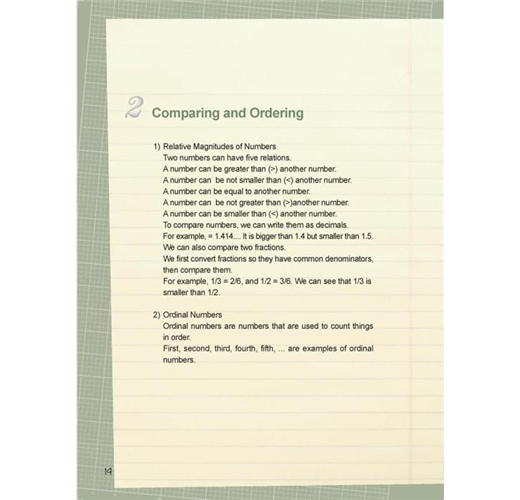 2 Comparing and Ordering

1) Relative Magnitudes of Numbers
Two numbers can have five relations.
A number can be greater than (>) another number.
A number can be not smaller than (<) another number.
A number can be equal to another number.
A number can be not greater than (>)another number.
A number can be smaller than (<) another number.
To compare numbers, we can write them as decimals.
For example, = 1.414.... It is bigger than 1.4 but smaller than 1.5.
We can also compare two fractions.
We first convert fractions so they have common denominators, then compare them.
For example, 1/3 = 2/6, and 1/2 = 3/6. We can see that 1/3 is smaller than 1/2.

2) Ordinal Numbers
Ordinal numbers are numbers that are used to count things in order.
First, second, third, fourth, fifth, ... are examples of ordinal numbers.

14